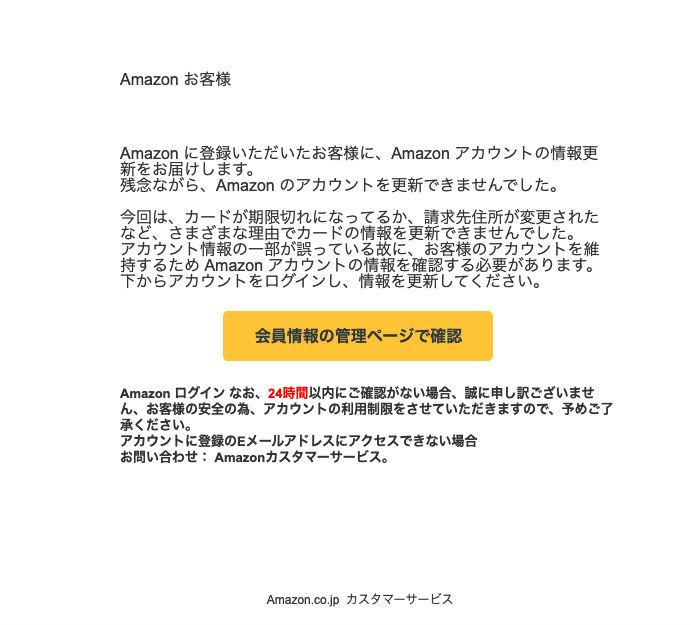 Amazon お客様

Amazon に登録いただいたお客様に、Amazon アカウントの情報更新をお届けします。
残念ながら、Amazon のアカウントを更新できませんでした。

今回は、カードが期限切れになってるか、請求先住所が変更されたなど、さまざまな理由でカードの情報を更新できませんでした。
アカウント情報の一部が誤っている故に、お客様のアカウントを維持するため Amazon アカウントの情報を確認する必要があります。
下からアカウントをログインし、情報を更新してください。

会員情報の管理ページで確認

Amazon ログイン なお、24時間以内にご確認がない場合、誠に申し訳ございません、お客様の安全の為、アカウントの利用制限をさせていただきますので、予めご了承ください。
アカウントに登録のEメールアドレスにアクセスできない場合
お問い合わせ： Amazonカスタマーサービス。

Amazon.co.jp カスタマーサービス